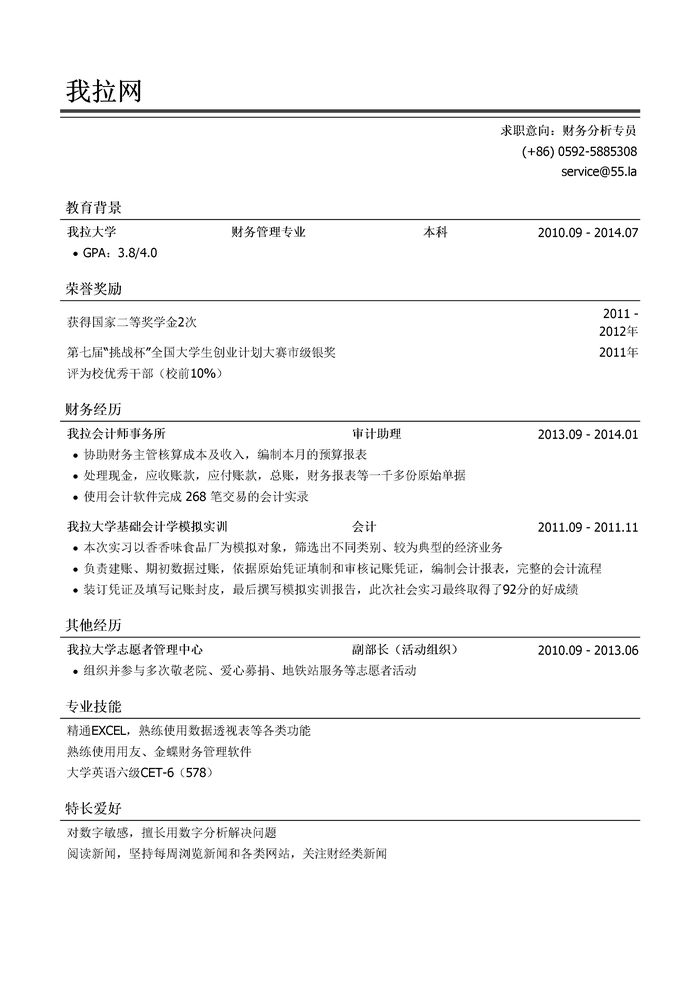 我拉网

求职意向：财务分析专员
(+86) 0592-5885308
service@55.la

教育背景

我拉大学 财务管理专业 本科 2010.09 - 2014.07
• GPA：3.8/4.0

荣誉奖励

获得国家二等奖学金2次 2011 - 2012年
第七届“挑战杯”全国大学生创业计划大赛市级银奖 2011年
评为校优秀干部（校前10%）

财务经历

我拉会计师事务所 审计助理 2013.09 - 2014.01
• 协助财务主管核算成本及收入，编制本月的预算报表
• 处理现金，应收账款，应付账款，总账，财务报表等一千多份原始单据
• 使用会计软件完成 268 笔交易的会计实录

我拉大学基础会计学模拟实训 会计 2011.09 - 2011.11
• 本次实习以香香味食品厂为模拟对象，筛选出不同类别、较为典型的经济业务
• 负责建账、期初数据过账，依据原始凭证填制和审核记账凭证，编制会计报表，完整的会计流程
• 装订凭证及填写记账封皮，最后撰写模拟实训报告，此次社会实习最终取得了92分的好成绩

其他经历

我拉大学志愿者管理中心 副部长（活动组织） 2010.09 - 2013.06
• 组织并参与多次敬老院、爱心募捐、地铁站服务等志愿者活动

专业技能

精通EXCEL，熟练使用数据透视表等各类功能
熟练使用用友、金蝶财务管理软件
大学英语六级CET-6（578）

特长爱好

对数字敏感，擅长用数字分析解决问题
阅读新闻，坚持每周浏览新闻和各类网站，关注财经类新闻